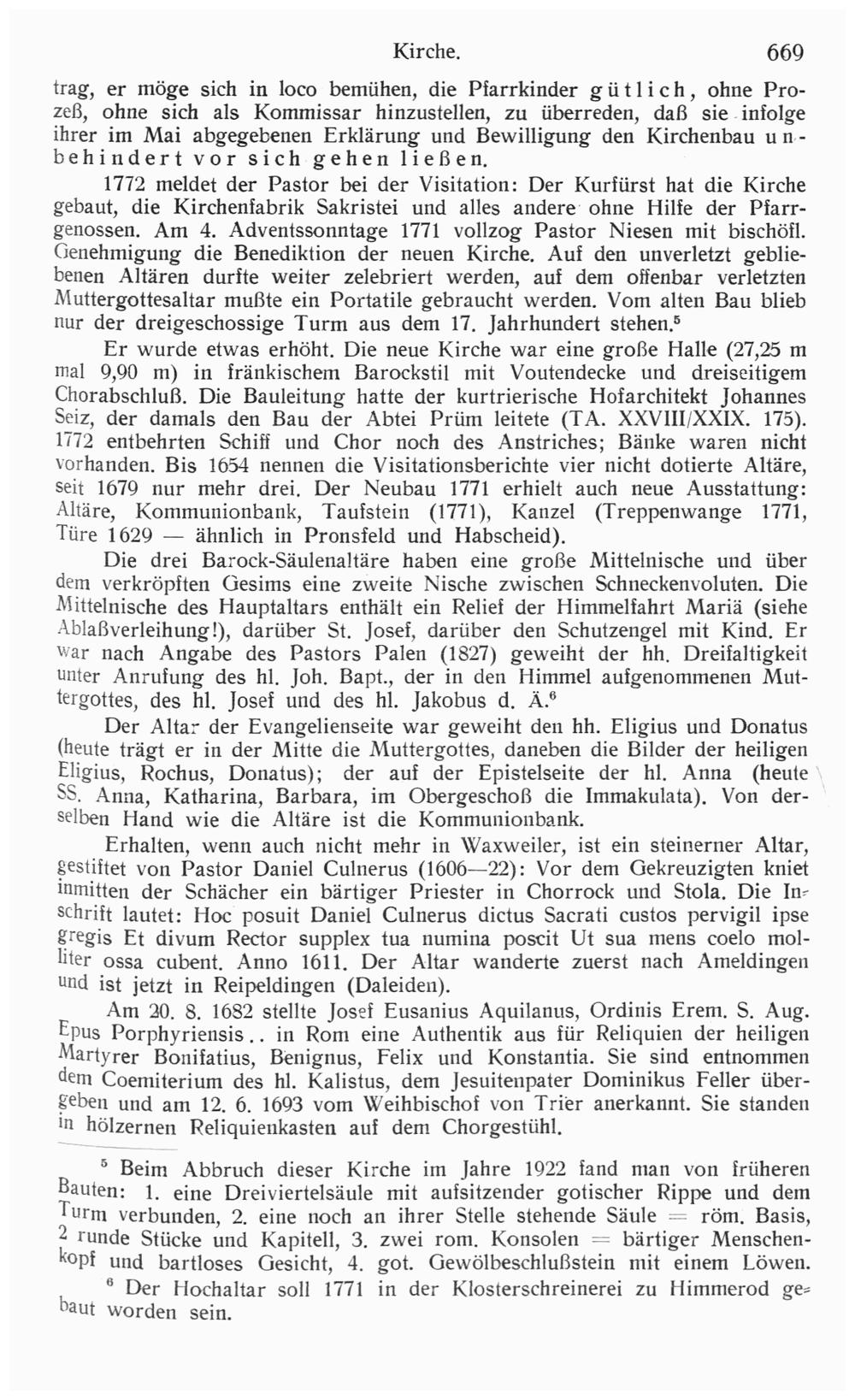 Kirche. 669

trag, er möge sich in loco bemühen, die Pfarrkinder gütlich, ohne Prozeß, ohne sich als Kommissar hinzustellen, zu überreden, daß sie infolge ihrer im Mai abgegebenen Erklärung und Bewilligung den Kirchenbau unbehindert vor sich gehen ließen.

1772 meldet der Pastor bei der Visitation: Der Kurfürst hat die Kirche gebaut, die Kirchenfabrik Sakristei und alles andere ohne Hilfe der Pfarrgenossen. Am 4. Adventssonntage 1771 vollzog Pastor Niesen mit bischöfl. Genehmigung die Benediktion der neuen Kirche. Auf den unverletzt gebliebenen Altären durfte weiter zelebriert werden, auf dem offenbar verletzten Muttergottesaltar mußte ein Portatile gebraucht werden. Vom alten Bau blieb nur der dreigeschossige Turm aus dem 17. Jahrhundert stehen.$^5$

Er wurde etwas erhöht. Die neue Kirche war eine große Halle (27,25 m mal 9,90 m) in fränkischem Barockstil mit Voutendecke und dreiseitigem Chorabschluß. Die Bauleitung hatte der kurtrierische Hofarchitekt Johannes Seiz, der damals den Bau der Abtei Prüm leitete (TA. XXVIII/XXIX. 175). 1772 entbehrten Schiff und Chor noch des Anstriches; Bänke waren nicht vorhanden. Bis 1654 nennen die Visitationsberichte vier nicht dotierte Altäre, seit 1679 nur mehr drei. Der Neubau 1771 erhielt auch neue Ausstattung: Altäre, Kommunionbank, Taufstein (1771), Kanzel (Treppenwange 1771, Türe 1629 — ähnlich in Pronsfeld und Habscheid).

Die drei Barock-Säulenaltäre haben eine große Mittelnische und über dem verkröpften Gesims eine zweite Nische zwischen Schneckenvoluten. Die Mittelnische des Hauptaltars enthält ein Relief der Himmelfahrt Mariä (siehe Ablaßverleihung!), darüber St. Josef, darüber den Schutzengel mit Kind. Er war nach Angabe des Pastors Palen (1827) geweiht der hh. Dreifaltigkeit unter Anrufung des hl. Joh. Bapt., der in den Himmel aufgenommenen Muttergottes, des hl. Josef und des hl. Jakobus d. Ä.$^6$

Der Altar der Evangelienseite war geweiht den hh. Eligius und Donatus (heute trägt er in der Mitte die Muttergottes, daneben die Bilder der heiligen Eligius, Rochus, Donatus); der auf der Epistelseite der hl. Anna (heute SS. Anna, Katharina, Barbara, im Obergeschoß die Immakulata). Von derselben Hand wie die Altäre ist die Kommunionbank.

Erhalten, wenn auch nicht mehr in Waxweiler, ist ein steinerner Altar, gestiftet von Pastor Daniel Culnerus (1606—22): Vor dem Gekreuzigten kniet inmitten der Schächer ein bärtiger Priester in Chorrock und Stola. Die Inschrift lautet: Hoc posuit Daniel Culnerus dictus Sacrati custos pervigil ipse gregis Et divum Rector supplex tua numina poscit Ut sua mens coelo molliter ossa cubent. Anno 1611. Der Altar wanderte zuerst nach Ameldingen und ist jetzt in Reipeldingen (Daleiden).

Am 20. 8. 1682 stellte Josef Eusanius Aquilanus, Ordinis Erem. S. Aug. Epus Porphyriensis.. in Rom eine Authentik aus für Reliquien der heiligen Martyrer Bonifatius, Benignus, Felix und Konstantia. Sie sind entnommen dem Coemiterium des hl. Kalistus, dem Jesuitenpater Dominikus Feller übergeben und am 12. 6. 1693 vom Weihbischof von Trier anerkannt. Sie standen in hölzernen Reliquienkasten auf dem Chorgestühl.

$^5$ Beim Abbruch dieser Kirche im Jahre 1922 fand man von früheren Bauten: 1. eine Dreiviertelsäule mit aufsitzender gotischer Rippe und dem Turm verbunden, 2. eine noch an ihrer Stelle stehende Säule = röm. Basis, 2 runde Stücke und Kapitell, 3. zwei rom. Konsolen = bärtiger Menschenkopf und bartloses Gesicht, 4. got. Gewölbeschlußstein mit einem Löwen.

$^6$ Der Hochaltar soll 1771 in der Klosterschreinerei zu Himmerod gebaut worden sein.